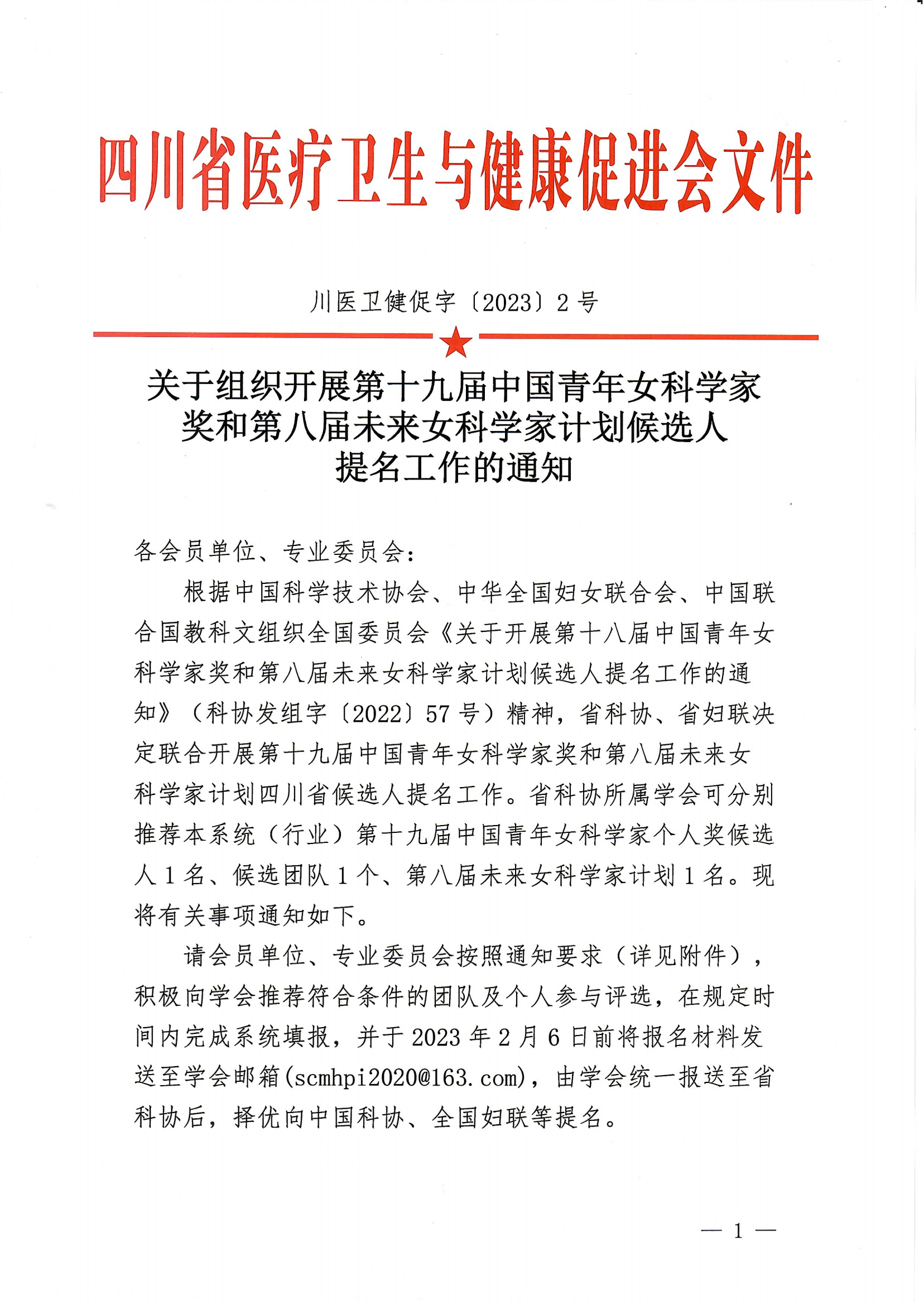 四川省医疗卫生与健康促进会文件

川医卫健促字〔2023〕2号

关于组织开展第十九届中国青年女科学家奖和第八届未来女科学家计划候选人提名工作的通知

各会员单位、专业委员会：

根据中国科学技术协会、中华全国妇女联合会、中国联合国教科文组织全国委员会《关于开展第十八届中国青年女科学家奖和第八届未来女科学家计划候选人提名工作的通知》（科协发组字〔2022〕57号）精神，省科协、省妇联决定联合开展第十九届中国青年女科学家奖和第八届未来女科学家计划四川省候选人提名工作。省科协所属学会可分别推荐本系统（行业）第十九届中国青年女科学家个人奖候选人1名、候选团队1个、第八届未来女科学家计划1名。现将有关事项通知如下。

请会员单位、专业委员会按照通知要求（详见附件），积极向学会推荐符合条件的团队及个人参与评选，在规定时间内完成系统填报，并于2023年2月6日前将报名材料发送至学会邮箱(scmhpi2020@163.com)，由学会统一报送至省科协后，择优向中国科协、全国妇联等提名。

— 1 —